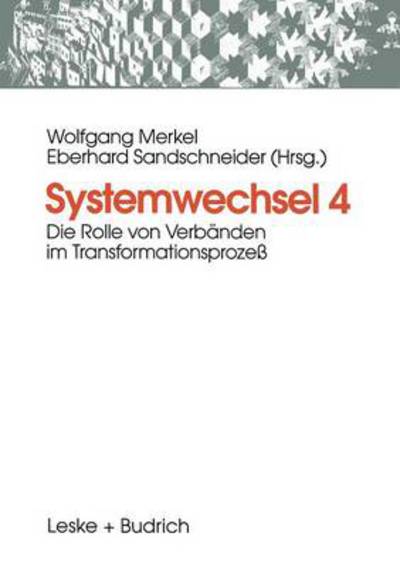 Wolfgang Merkel
Eberhard Sandschneider (Hrsg.)

Systemwechsel 4

Die Rolle von Verbänden im Transformationsprozeß

Leske + Budrich